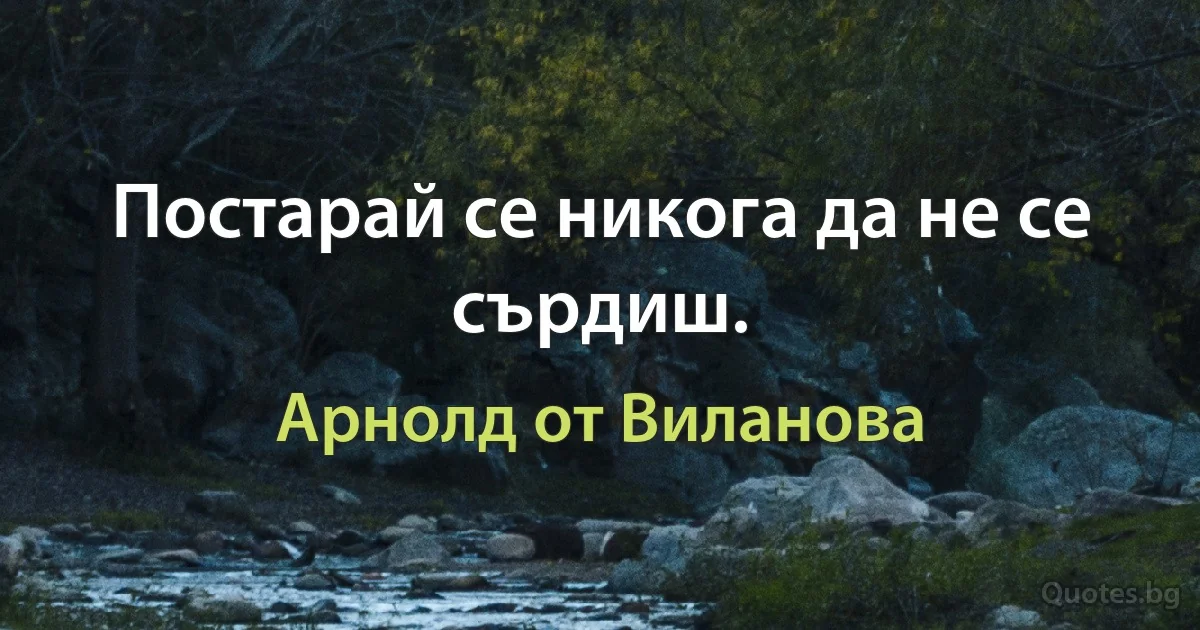 Постарай се никога да не се сърдиш.

Арнолд от Виланова

Quotes.bg